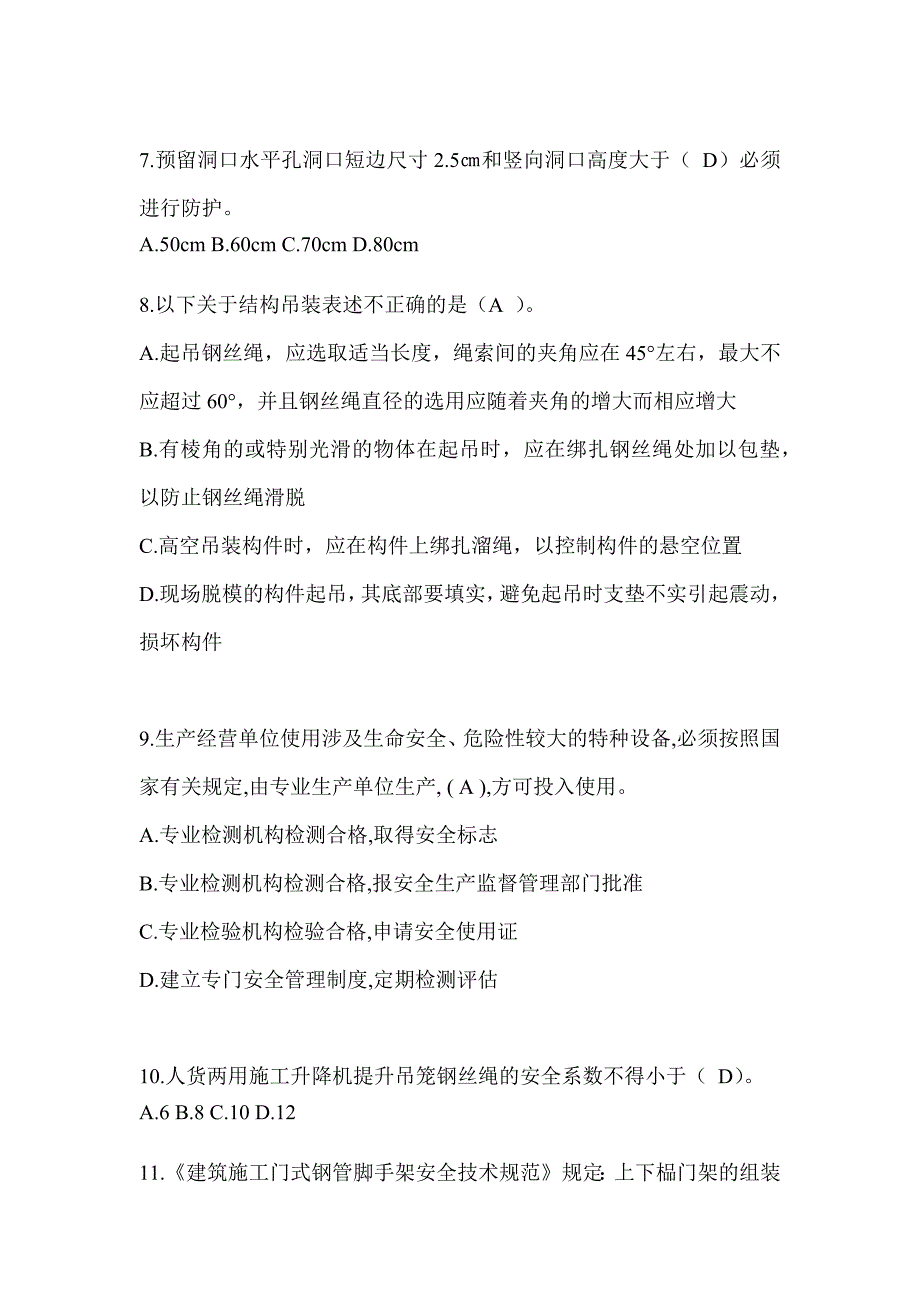 7.预留洞口水平孔洞口短边尺寸 2.5㎝和竖向洞口高度大于（ D）必须进行防护。
A.50cm B.60cm C.70cm D.80cm

8.以下关于结构吊装表述不正确的是（A ）。
A.起吊钢丝绳，应选取适当长度，绳索间的夹角应在 45°左右，最大不应超过 60°，并且钢丝绳直径的选用应随着夹角的增大而相应增大
B.有棱角的或特别光滑的物体在起吊时，应在绑扎钢丝绳处加以包垫，以防止钢丝绳滑脱
C.高空吊装构件时，应在构件上绑扎溜绳，以控制构件的悬空位置
D.现场脱模的构件起吊，其底部要填实，避免起吊时支垫不实引起震动，损坏构件

9.生产经营单位使用涉及生命安全、危险性较大的特种设备,必须按照国家有关规定,由专业生产单位生产, ( A ),方可投入使用。
A.专业检测机构检测合格,取得安全标志
B.专业检测机构检测合格,报安全生产监督管理部门批准
C.专业检验机构检验合格,申请安全使用证
D.建立专门安全管理制度,定期检测评估

10.人货两用施工升降机提升吊笼钢丝绳的安全系数不得小于（ D）。
A.6 B.8 C.10 D.12

11.《建筑施工门式钢管脚手架安全技术规范》规定: 上下榀门架的组装